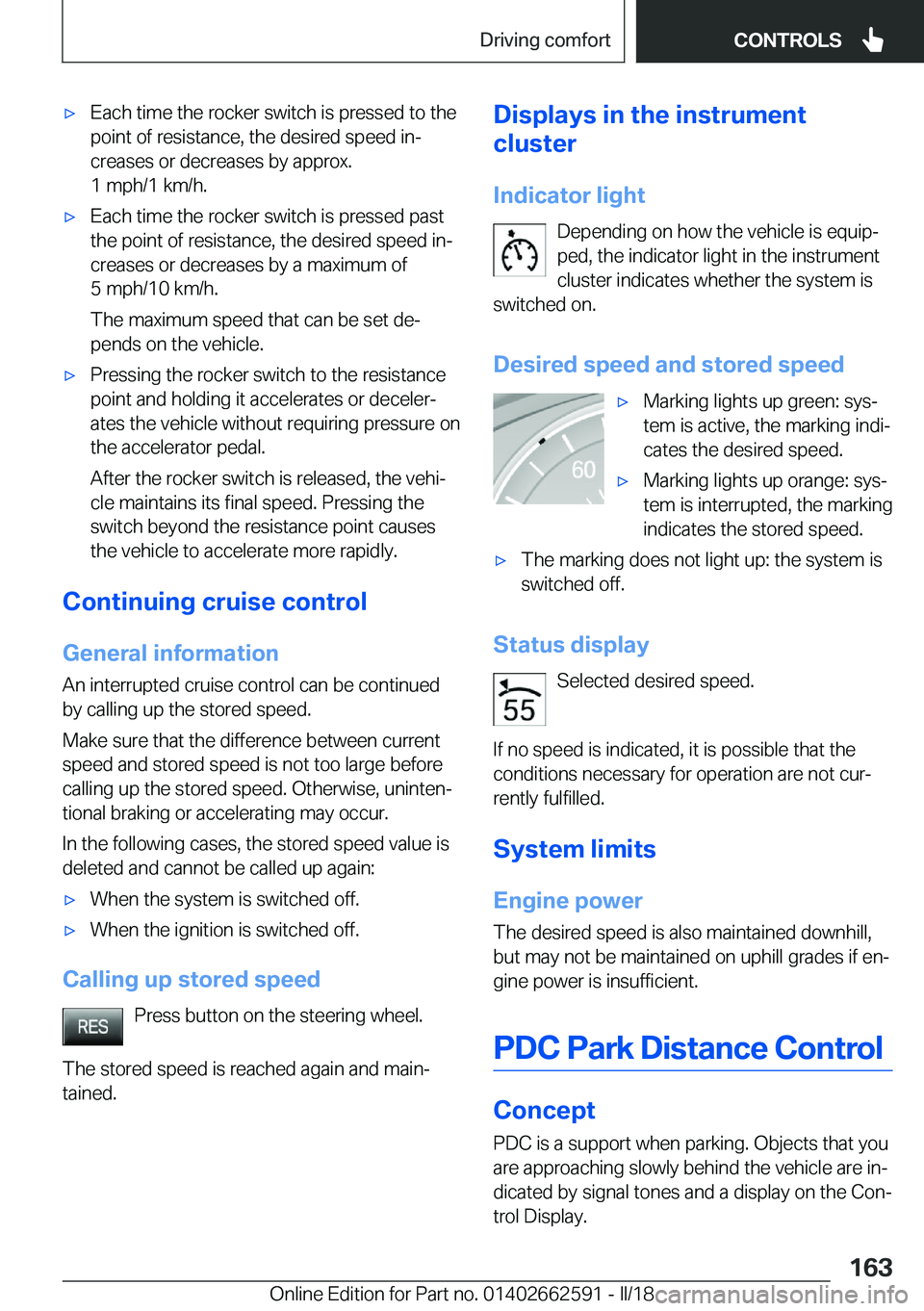 Driving comfort CONTROLS

▷ Each time the rocker switch is pressed to the point of resistance, the desired speed increases or decreases by approx. 1 mph/1 km/h.

▷ Each time the rocker switch is pressed past the point of resistance, the desired speed increases or decreases by a maximum of 5 mph/10 km/h.

The maximum speed that can be set depends on the vehicle.

▷ Pressing the rocker switch to the resistance point and holding it accelerates or decelerates the vehicle without requiring pressure on the accelerator pedal.

After the rocker switch is released, the vehicle maintains its final speed. Pressing the switch beyond the resistance point causes the vehicle to accelerate more rapidly.

Continuing cruise control

General information

An interrupted cruise control can be continued by calling up the stored speed.

Make sure that the difference between current speed and stored speed is not too large before calling up the stored speed. Otherwise, unintentional braking or accelerating may occur.

In the following cases, the stored speed value is deleted and cannot be called up again:

▷ When the system is switched off.

▷ When the ignition is switched off.

Calling up stored speed

RES Press button on the steering wheel.

The stored speed is reached again and maintained.

Displays in the instrument cluster

Indicator light

Depending on how the vehicle is equipped, the indicator light in the instrument cluster indicates whether the system is switched on.

Desired speed and stored speed

60

▷ Marking lights up green: system is active, the marking indicates the desired speed.

▷ Marking lights up orange: system is interrupted, the marking indicates the stored speed.

▷ The marking does not light up: the system is switched off.

Status display

55 Selected desired speed.

If no speed is indicated, it is possible that the conditions necessary for operation are not currently fulfilled.

System limits

Engine power

The desired speed is also maintained downhill, but may not be maintained on uphill grades if engine power is insufficient.

PDC Park Distance Control

Concept

PDC is a support when parking. Objects that you are approaching slowly behind the vehicle are indicated by signal tones and a display on the Control Display.

163

Online Edition for Part no. 01402662591 - II/18 carmanualsonline.info